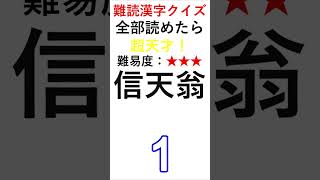 難読漢字クイズ
全部読めたら
超天才！
難易度：★★★
信天翁

1